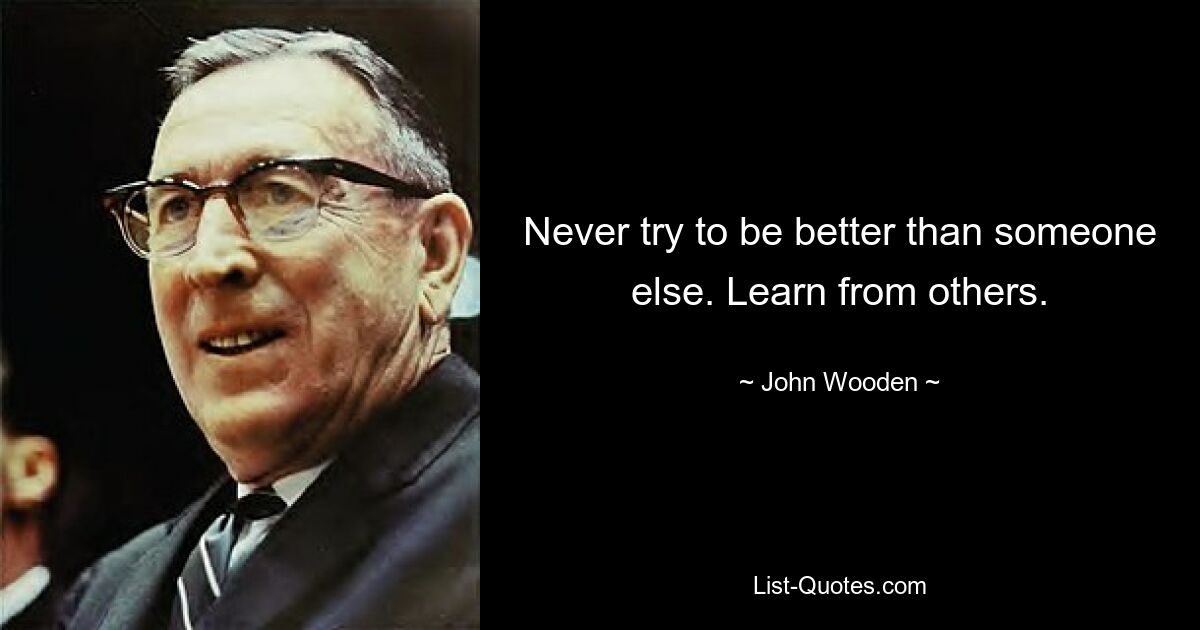 Never try to be better than someone else. Learn from others.

~ John Wooden ~

List-Quotes.com